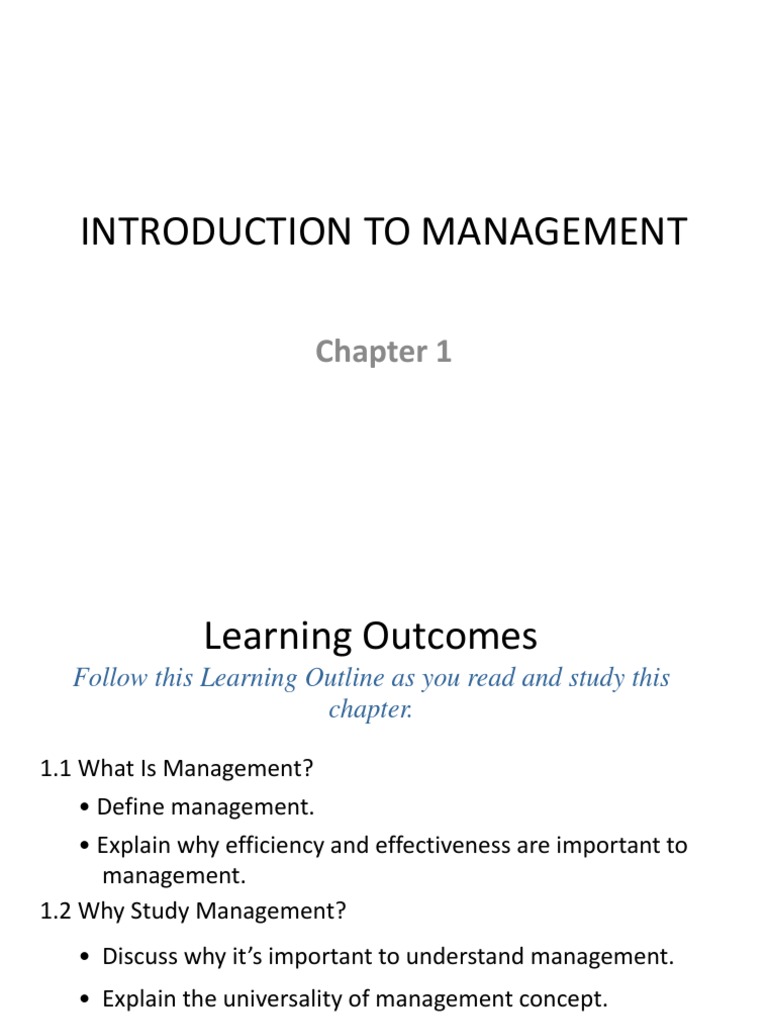 INTRODUCTION TO MANAGEMENT

Chapter 1

Learning Outcomes

Follow this Learning Outline as you read and study this chapter.

1.1 What Is Management?

• Define management.

• Explain why efficiency and effectiveness are important to management.

1.2 Why Study Management?

• Discuss why it's important to understand management.

• Explain the universality of management concept.